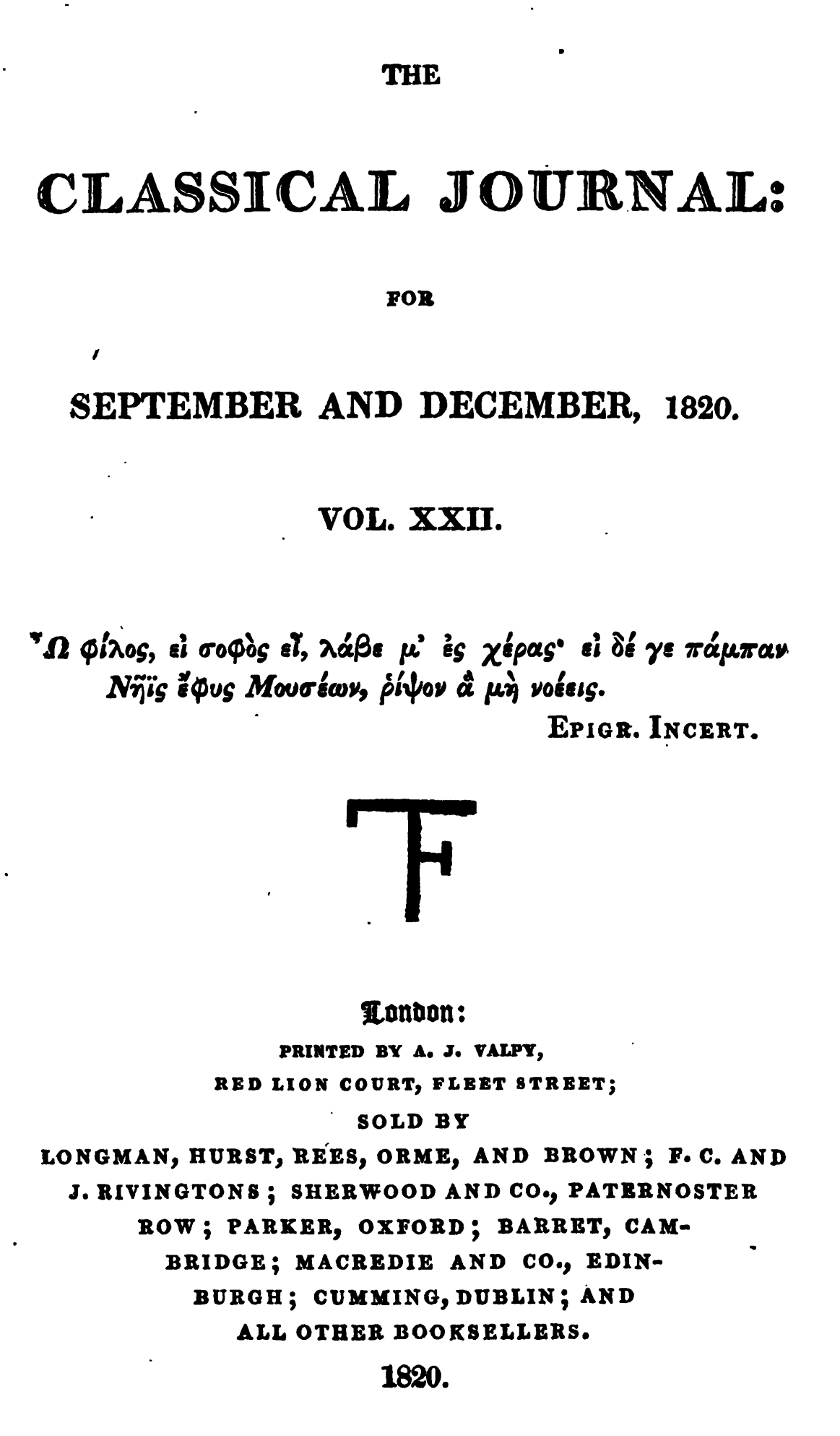 THE

CLASSICAL JOURNAL:

FOR

SEPTEMBER AND DECEMBER, 1820.

VOL. XXII.

Ὦ φίλος, εἰ σοφὸς εἶ, λάβε μ' ἐς χέρας· εἰ δέ γε πάμπαν
Νῆϊς ἔφυς Μουσέων, ῥίψον ἃ μὴ νοέεις.

EPIGR. INCERT.

London:
PRINTED BY A. J. VALPY,
RED LION COURT, FLEET STREET;
SOLD BY
LONGMAN, HURST, REES, ORME, AND BROWN; F. C. AND J. RIVINGTONS; SHERWOOD AND CO., PATERNOSTER ROW; PARKER, OXFORD; BARRET, CAMBRIDGE; MACREDIE AND CO., EDINBURGH; CUMMING, DUBLIN; AND ALL OTHER BOOKSELLERS.

1820.